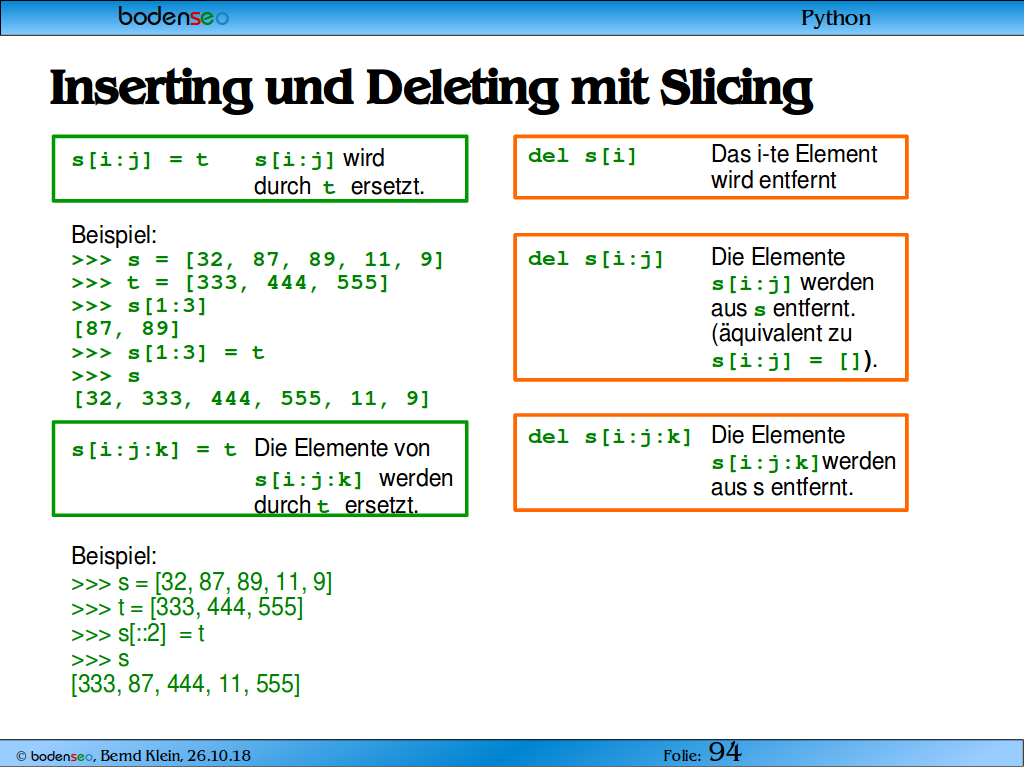 bodenseo

Python

Inserting und Deleting mit Slicing

s[i:j] = t   s[i:j] wird durch t ersetzt.

Beispiel:
>>> s = [32, 87, 89, 11, 9]
>>> t = [333, 444, 555]
>>> s[1:3]
[87, 89]
>>> s[1:3] = t
>>> s
[32, 333, 444, 555, 11, 9]

s[i:j:k] = t   Die Elemente von s[i:j:k] werden durch t ersetzt.

Beispiel:
>>> s = [32, 87, 89, 11, 9]
>>> t = [333, 444, 555]
>>> s[::2] = t
>>> s
[333, 87, 444, 11, 555]

del s[i]   Das i-te Element wird entfernt

del s[i:j]   Die Elemente s[i:j] werden aus s entfernt. (äquivalent zu s[i:j] = []).

del s[i:j:k]   Die Elemente s[i:j:k]werden aus s entfernt.

© bodenseo, Bernd Klein, 26.10.18

Folie: 94